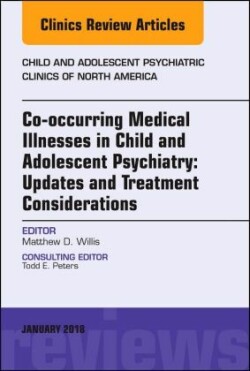 Clinics Review Articles

CHILD AND ADOLESCENT PSYCHIATRIC CLINICS OF NORTH AMERICA

Co-occurring Medical Illnesses in Child and Adolescent Psychiatry: Updates and Treatment Considerations

EDITOR
Matthew D. Willis

CONSULTING EDITOR
Todd E. Peters

JANUARY 2018

reviews